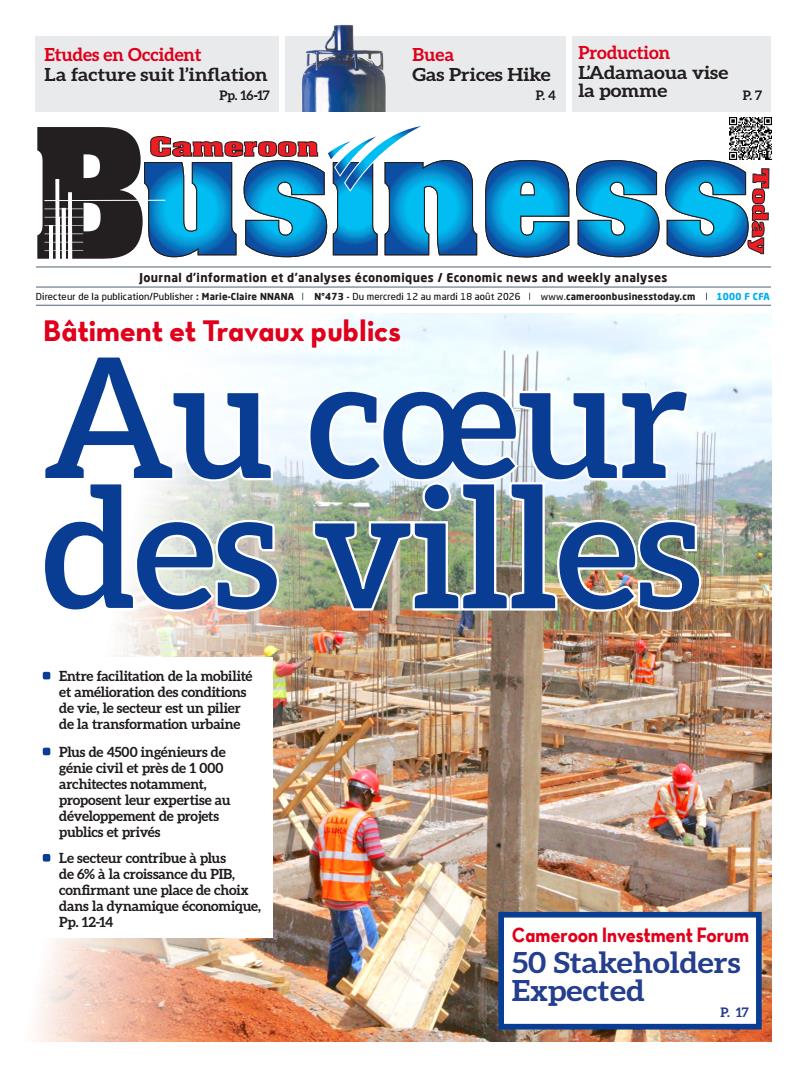 Etudes en Occident
La facture suit l'inflation
Pp. 16-17

Buea
Gas Prices Hike
P. 4

Production
L'Adamaoua vise la pomme
P. 7

Cameroon Business Today

Journal d'information et d'analyses économiques / Economic news and weekly analyses

Directeur de la publication/Publisher : Marie-Claire NNANA | N°473 - Du mercredi 12 au mardi 18 août 2026 | www.cameroonbusinesstoday.cm | 1000 F CFA

Bâtiment et Travaux publics

Au cœur des villes

Entre facilitation de la mobilité et amélioration des conditions de vie, le secteur est un pilier de la transformation urbaine

Plus de 4500 ingénieurs de génie civil et près de 1 000 architectes notamment, proposent leur expertise au développement de projets publics et privés

Le secteur contribue à plus de 6% à la croissance du PIB, confirmant une place de choix dans la dynamique économique, Pp. 12-14

Cameroon Investment Forum
50 Stakeholders Expected
P. 17